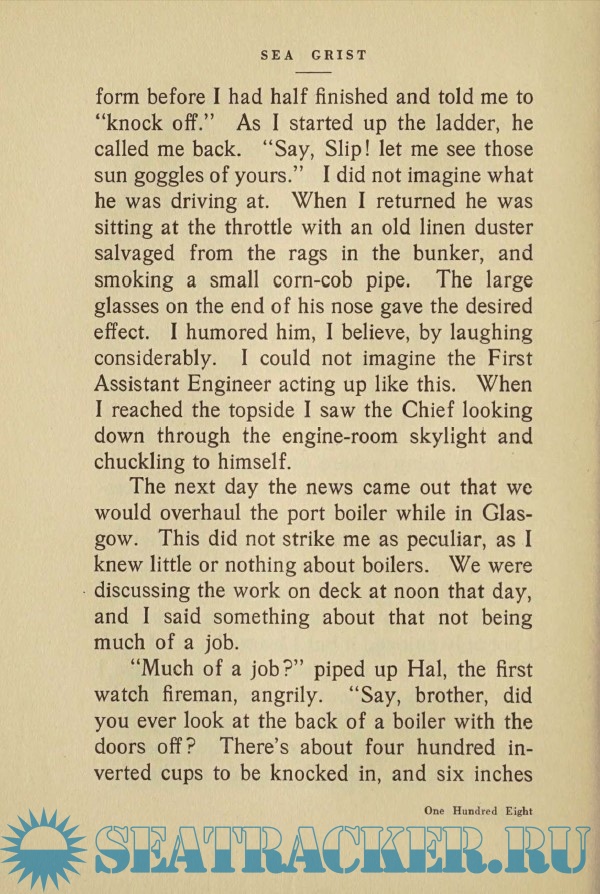 SEA GRIST

form before I had half finished and told me to "knock off." As I started up the ladder, he called me back. "Say, Slip! let me see those sun goggles of yours." I did not imagine what he was driving at. When I returned he was sitting at the throttle with an old linen duster salvaged from the rags in the bunker, and smoking a small corn-cob pipe. The large glasses on the end of his nose gave the desired effect. I humored him, I believe, by laughing considerably. I could not imagine the First Assistant Engineer acting up like this. When I reached the topside I saw the Chief looking down through the engine-room skylight and chuckling to himself.

The next day the news came out that we would overhaul the port boiler while in Glasgow. This did not strike me as peculiar, as I knew little or nothing about boilers. We were discussing the work on deck at noon that day, and I said something about that not being much of a job.

"Much of a job?" piped up Hal, the first watch fireman, angrily. "Say, brother, did you ever look at the back of a boiler with the doors off? There's about four hundred inverted cups to be knocked in, and six inches

One Hundred Eight

SEATRACKER.RU